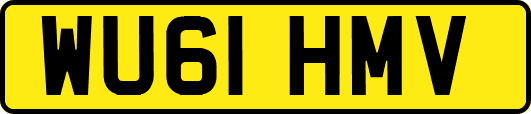 WU61 HMV